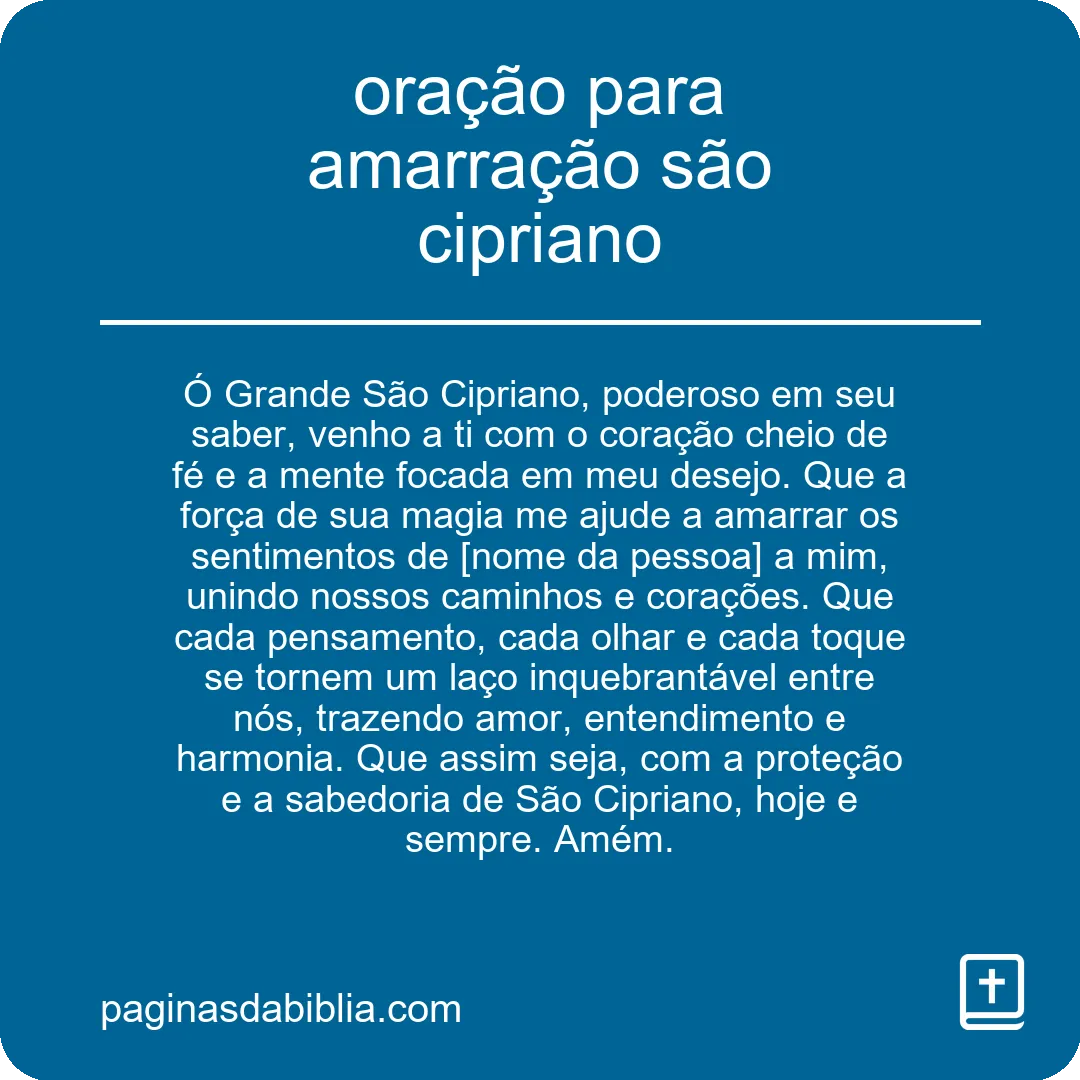 oração para amarração são cipriano

Ó Grande São Cipriano, poderoso em seu saber, venho a ti com o coração cheio de fé e a mente focada em meu desejo. Que a força de sua magia me ajude a amarrar os sentimentos de [nome da pessoa] a mim, unindo nossos caminhos e corações. Que cada pensamento, cada olhar e cada toque se tornem um laço inquebrantável entre nós, trazendo amor, entendimento e harmonia. Que assim seja, com a proteção e a sabedoria de São Cipriano, hoje e sempre. Amém.

paginasdabiblia.com